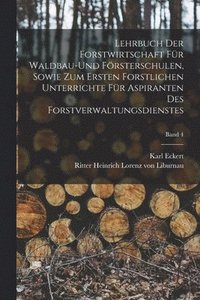 Lehrbuch Der Forstwirtschaft Für Waldbau-Und Försterschulen, Sowie Zum Ersten Forstlichen Unterrichte Für Aspiranten Des Forstverwaltungsdienstes

Band 4

Karl Eckert

Ritter Heinrich Lorenz von Liburnau